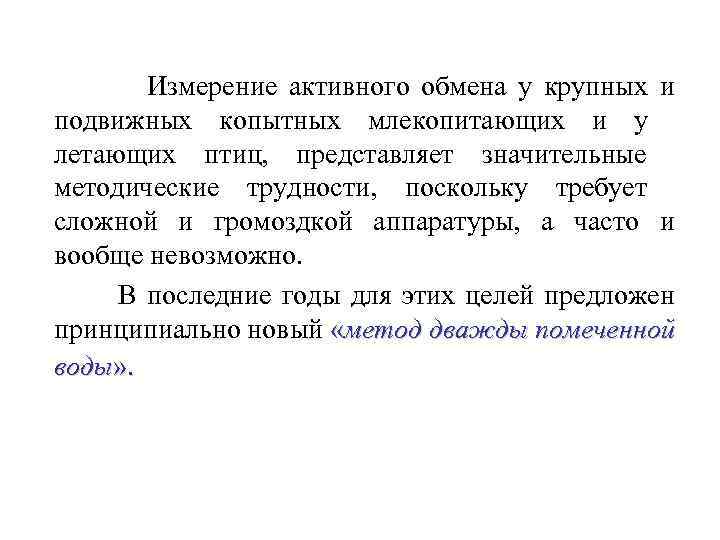 Измерение активного обмена у крупных и подвижных копытных млекопитающих и у летающих птиц, представляет значительные методические трудности, поскольку требует сложной и громоздкой аппаратуры, а часто и вообще невозможно.

В последние годы для этих целей предложен принципиально новый «метод дважды помеченной воды».